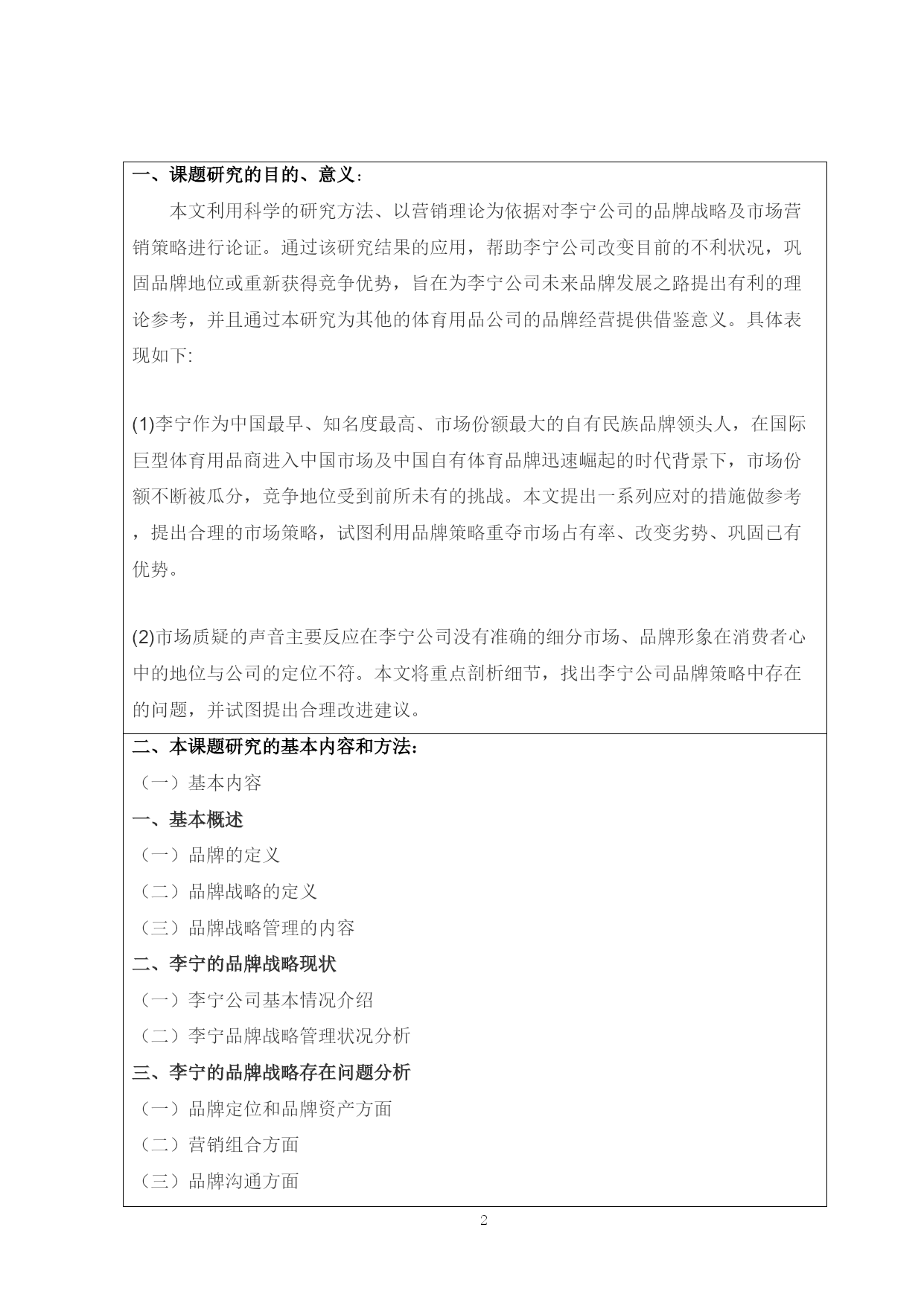 一、课题研究的目的、意义：

本文利用科学的研究方法、以营销理论为依据对李宁公司的品牌战略及市场营销策略进行论证。通过该研究结果的应用，帮助李宁公司改变目前的不利状况，巩固品牌地位或重新获得竞争优势，旨在为李宁公司未来品牌发展之路提出有利的理论参考，并且通过本研究为其他的体育用品公司的品牌经营提供借鉴意义。具体表现如下:

(1)李宁作为中国最早、知名度最高、市场份额最大的自有民族品牌领头人，在国际巨型体育用品商进入中国市场及中国自有体育品牌迅速崛起的时代背景下，市场份额不断被瓜分，竞争地位受到前所未有的挑战。本文提出一系列应对的措施做参考，提出合理的市场策略，试图利用品牌策略重夺市场占有率、改变劣势、巩固已有优势。

(2)市场质疑的声音主要反应在李宁公司没有准确的细分市场、品牌形象在消费者心中的地位与公司的定位不符。本文将重点剖析细节，找出李宁公司品牌策略中存在的问题，并试图提出合理改进建议。

二、本课题研究的基本内容和方法：

（一）基本内容

一、基本概述

（一）品牌的定义

（二）品牌战略的定义

（三）品牌战略管理的内容

二、李宁的品牌战略现状

（一）李宁公司基本情况介绍

（二）李宁品牌战略管理状况分析

三、李宁的品牌战略存在问题分析

（一）品牌定位和品牌资产方面

（二）营销组合方面

（三）品牌沟通方面

2